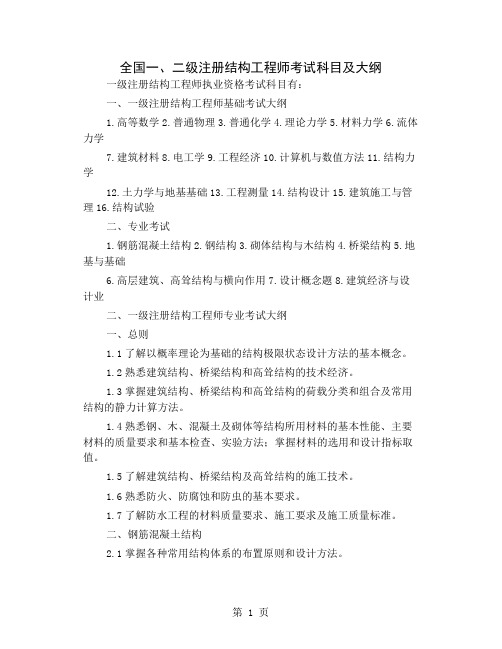 全国一、二级注册结构工程师考试科目及大纲

一级注册结构工程师执业资格考试科目有：

一、一级注册结构工程师基础考试大纲

1.高等数学 2.普通物理 3.普通化学 4.理论力学 5.材料力学 6.流体力学

7.建筑材料 8.电工学 9.工程经济 10.计算机与数值方法 11.结构力学

12.土力学与地基基础 13.工程测量 14.结构设计 15.建筑施工与管理 16.结构试验

二、专业考试

1.钢筋混凝土结构 2.钢结构 3.砌体结构与木结构 4.桥梁结构 5.地基与基础

6.高层建筑、高耸结构与横向作用 7.设计概念题 8.建筑经济与设计业

二、一级注册结构工程师专业考试大纲

一、总则

1.1 了解以概率理论为基础的结构极限状态设计方法的基本概念。

1.2 熟悉建筑结构、桥梁结构和高耸结构的技术经济。

1.3 掌握建筑结构、桥梁结构和高耸结构的荷载分类和组合及常用结构的静力计算方法。

1.4 熟悉钢、木、混凝土及砌体等结构所用材料的基本性能、主要材料的质量要求和基本检查、实验方法；掌握材料的选用和设计指标取值。

1.5 了解建筑结构、桥梁结构及高耸结构的施工技术。

1.6 熟悉防火、防腐蚀和防虫的基本要求。

1.7 了解防水工程的材料质量要求、施工要求及施工质量标准。

二、钢筋混凝土结构

2.1 掌握各种常用结构体系的布置原则和设计方法。

第 1 页